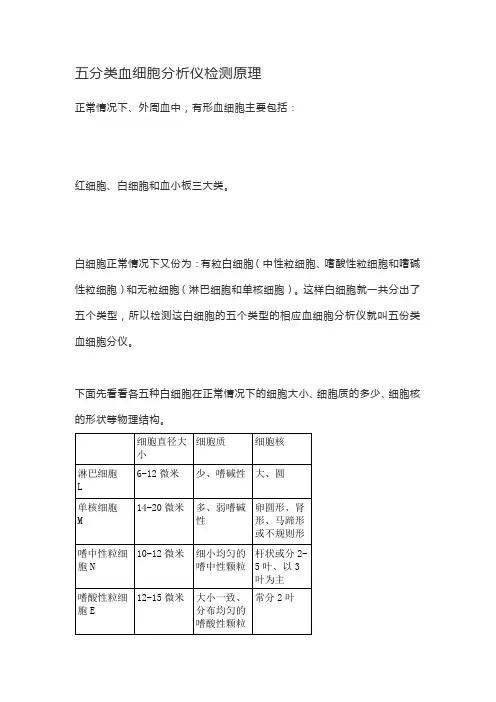 五分类血细胞分析仪检测原理

正常情况下、外周血中，有形血细胞主要包括：

红细胞、白细胞和血小板三大类。

白细胞正常情况下又份为：有粒白细胞（中性粒细胞、嗜酸性粒细胞和嗜碱性粒细胞）和无粒细胞（淋巴细胞和单核细胞）。这样白细胞就一共分出了五个类型，所以检测这白细胞的五个类型的相应血细胞分析仪就叫五份类血细胞分仪。

下面先看看各五种白细胞在正常情况下的细胞大小、细胞质的多少、细胞核的形状等物理结构。

| | 细胞直径大小 | 细胞质 | 细胞核 |
|---|---|---|---|
| 淋巴细胞 L | 6-12 微米 | 少、嗜碱性 | 大、圆 |
| 单核细胞 M | 14-20 微米 | 多、弱嗜碱性 | 卵圆形、肾形、马蹄形或不规则形 |
| 嗜中性粒细胞 N | 10-12 微米 | 细小均匀的嗜中性颗粒 | 杆状或分 2-5 叶、以 3 叶为主 |
| 嗜酸性粒细胞 E | 12-15 微米 | 大小一致、分布均匀的嗜酸性颗粒 | 常分 2 叶 |